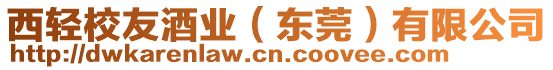 西轻校友酒业（东莞）有限公司
http://dwkarenlaw.cn.coovee.com